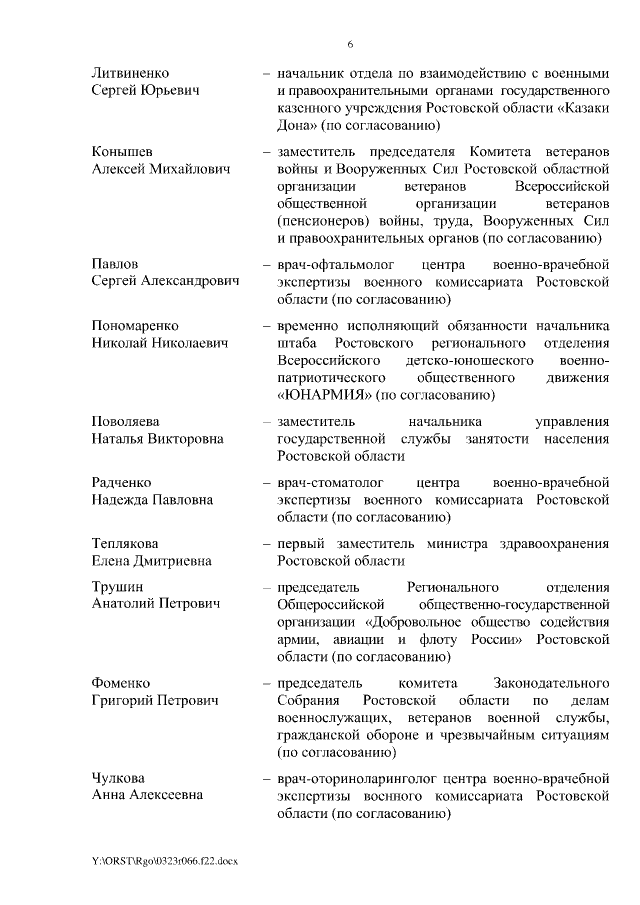 6

Литвиненко Сергей Юрьевич – начальник отдела по взаимодействию с военными и правоохранительными органами государственного казенного учреждения Ростовской области «Казаки Дона» (по согласованию)

Конышев Алексей Михайлович – заместитель председателя Комитета ветеранов войны и Вооруженных Сил Ростовской областной организации ветеранов Всероссийской общественной организации ветеранов (пенсионеров) войны, труда, Вооруженных Сил и правоохранительных органов (по согласованию)

Павлов Сергей Александрович – врач-офтальмолог центра военно-врачебной экспертизы военного комиссариата Ростовской области (по согласованию)

Пономаренко Николай Николаевич – временно исполняющий обязанности начальника штаба Ростовского регионального отделения Всероссийского детско-юношеского военно-патриотического общественного движения «ЮНАРМИЯ» (по согласованию)

Поволяева Наталья Викторовна – заместитель начальника управления государственной службы занятости населения Ростовской области

Радченко Надежда Павловна – врач-стоматолог центра военно-врачебной экспертизы военного комиссариата Ростовской области (по согласованию)

Теплякова Елена Дмитриевна – первый заместитель министра здравоохранения Ростовской области

Трушин Анатолий Петрович – председатель Регионального отделения Общероссийской общественно-государственной организации «Добровольное общество содействия армии, авиации и флоту России» Ростовской области (по согласованию)

Фоменко Григорий Петрович – председатель комитета Законодательного Собрания Ростовской области по делам военнослужащих, ветеранов военной службы, гражданской обороне и чрезвычайным ситуациям (по согласованию)

Чулкова Анна Алексеевна – врач-оториноларинголог центра военно-врачебной экспертизы военного комиссариата Ростовской области (по согласованию)

Y:\ORST\Rgo\0323r066.f22.docx